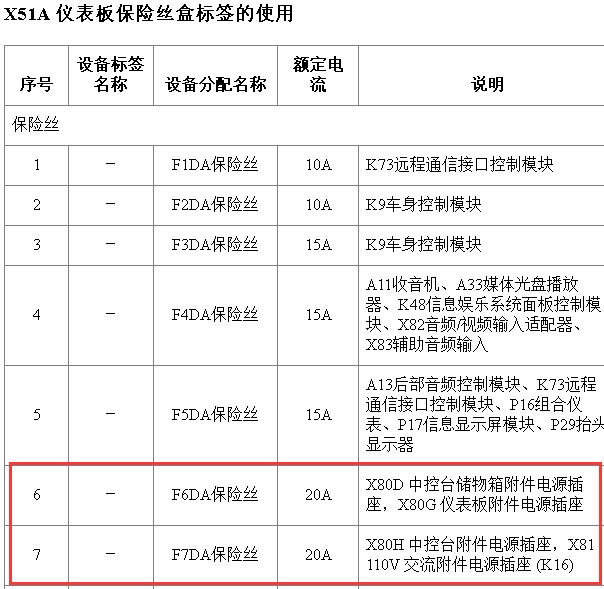 X51A 仪表板保险丝盒标签的使用

| 序号 | 设备标签名称 | 设备分配名称 | 额定电流 | 说明 |
|---|---|---|---|---|
| 保险丝 | | | | |
| 1 | – | F1DA保险丝 | 10A | K73远程通信接口控制模块 |
| 2 | – | F2DA保险丝 | 10A | K9车身控制模块 |
| 3 | – | F3DA保险丝 | 15A | K9车身控制模块 |
| 4 | – | F4DA保险丝 | 15A | A11收音机、A33媒体光盘播放器、K48信息娱乐系统面板控制模块、X82音频/视频输入适配器、X83辅助音频输入 |
| 5 | – | F5DA保险丝 | 15A | A13后部音频控制模块、K73远程通信接口控制模块、P16组合仪表、P17信息显示屏模块、P29抬头显示器 |
| 6 | – | F6DA保险丝 | 20A | X80D 中控台储物箱附件电源插座，X80G 仪表板附件电源插座 |
| 7 | – | F7DA保险丝 | 20A | X80H 中控台附件电源插座，X81 110V 交流附件电源插座 (K16) |